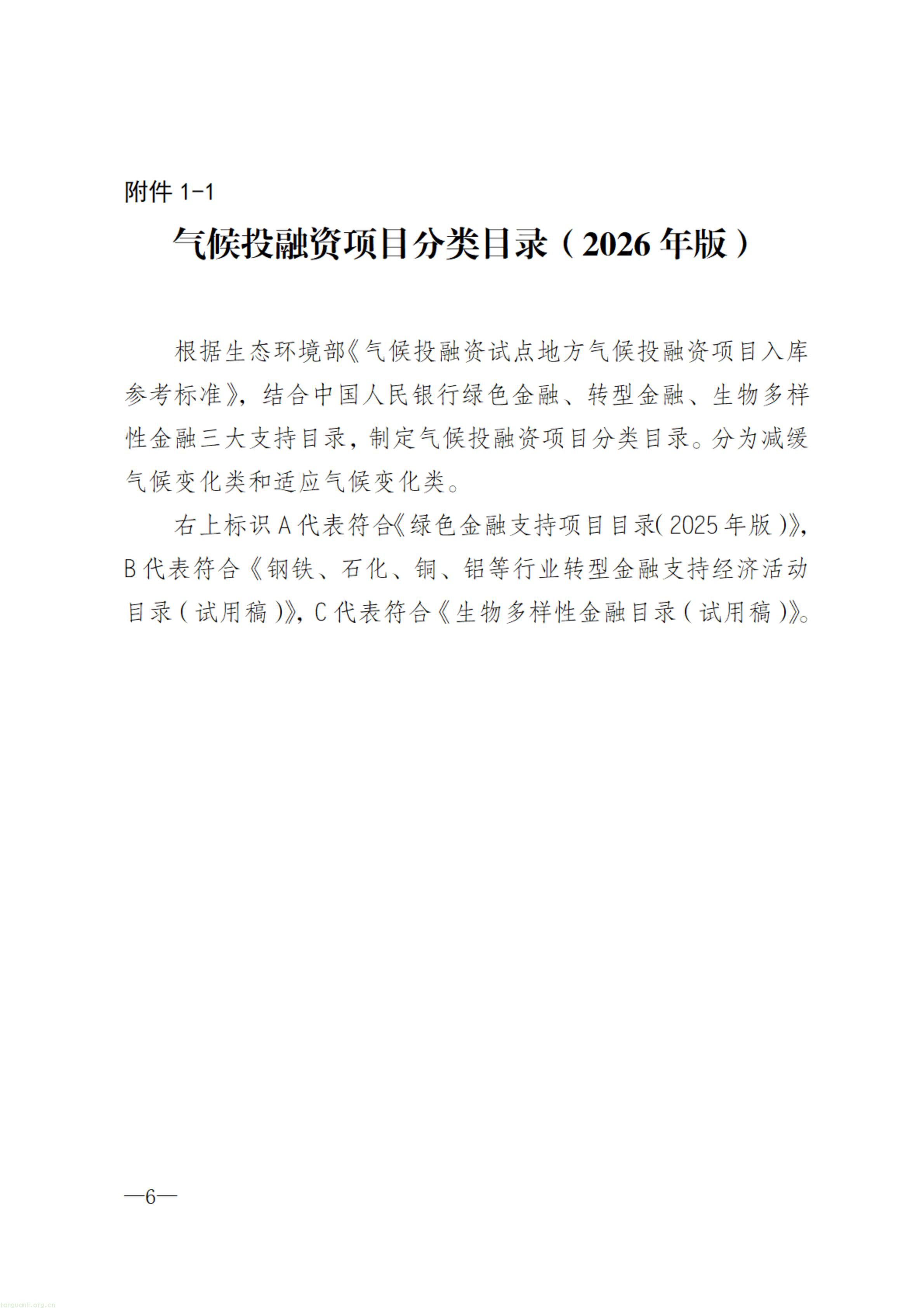 附件 1-1

气候投融资项目分类目录（2026 年版）

根据生态环境部《气候投融资试点地方气候投融资项目入库参考标准》，结合中国人民银行绿色金融、转型金融、生物多样性金融三大支持目录，制定气候投融资项目分类目录。分为减缓气候变化类和适应气候变化类。

右上标识 A 代表符合《绿色金融支持项目目录（2025 年版）》，B 代表符合《钢铁、石化、铜、铝等行业转型金融支持经济活动目录（试用稿）》，C 代表符合《生物多样性金融目录（试用稿）》。

—6—

tanguanli.org.cn